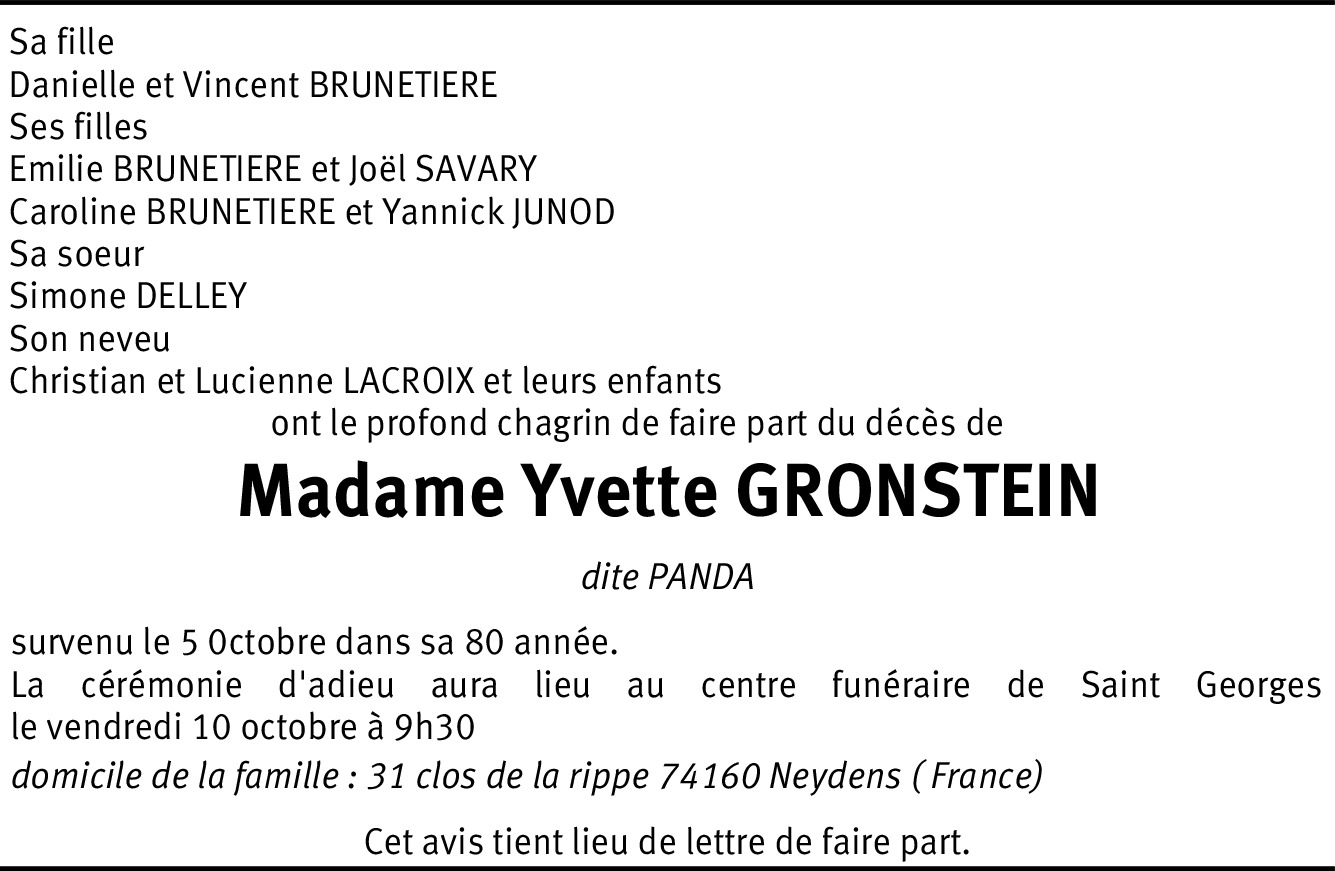 Sa fille
Danielle et Vincent BRUNETIERE
Ses filles
Emilie BRUNETIERE et Joël SAVARY
Caroline BRUNETIERE et Yannick JUNOD
Sa soeur
Simone DELLEY
Son neveu
Christian et Lucienne LACROIX et leurs enfants
ont le profond chagrin de faire part du décès de

Madame Yvette GRONSTEIN

dite PANDA

survenu le 5 Octobre dans sa 80 année.
La cérémonie d'adieu aura lieu au centre funéraire de Saint Georges le vendredi 10 octobre à 9h30
domicile de la famille : 31 clos de la rippe 74160 Neydens ( France)

Cet avis tient lieu de lettre de faire part.